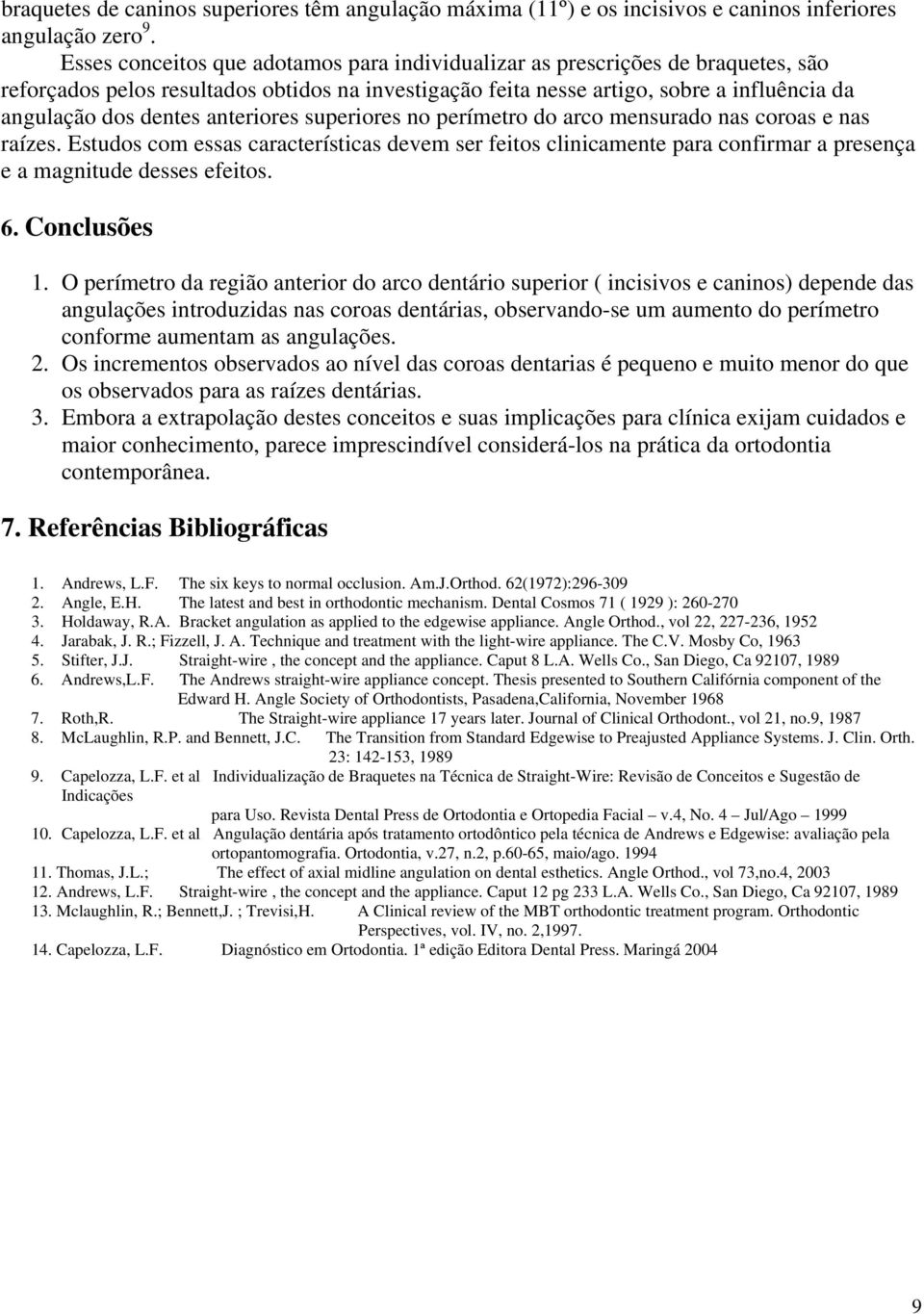 braquetes de caninos superiores têm angulação máxima (11º) e os incisivos e caninos inferiores angulação zero $^9$.

Esses conceitos que adotamos para individualizar as prescrições de braquetes, são reforçados pelos resultados obtidos na investigação feita nesse artigo, sobre a influência da angulação dos dentes anteriores superiores no perímetro do arco mensurado nas coroas e nas raízes. Estudos com essas características devem ser feitos clinicamente para confirmar a presença e a magnitude desses efeitos.

6. Conclusões

1. O perímetro da região anterior do arco dentário superior ( incisivos e caninos) depende das angulações introduzidas nas coroas dentárias, observando-se um aumento do perímetro conforme aumentam as angulações.
2. Os incrementos observados ao nível das coroas dentarias é pequeno e muito menor do que os observados para as raízes dentárias.
3. Embora a extrapolação destes conceitos e suas implicações para clínica exijam cuidados e maior conhecimento, parece imprescindível considerá-los na prática da ortodontia contemporânea.

7. Referências Bibliográficas

1. Andrews, L.F. The six keys to normal occlusion. Am.J.Orthod. 62(1972):296-309
2. Angle, E.H. The latest and best in orthodontic mechanism. Dental Cosmos 71 ( 1929 ): 260-270
3. Holdaway, R.A. Bracket angulation as applied to the edgewise appliance. Angle Orthod., vol 22, 227-236, 1952
4. Jarabak, J. R.; Fizzell, J. A. Technique and treatment with the light-wire appliance. The C.V. Mosby Co, 1963
5. Stifter, J.J. Straight-wire , the concept and the appliance. Caput 8 L.A. Wells Co., San Diego, Ca 92107, 1989
6. Andrews,L.F. The Andrews straight-wire appliance concept. Thesis presented to Southern Califórnia component of the Edward H. Angle Society of Orthodontists, Pasadena,California, November 1968
7. Roth,R. The Straight-wire appliance 17 years later. Journal of Clinical Orthodont., vol 21, no.9, 1987
8. McLaughlin, R.P. and Bennett, J.C. The Transition from Standard Edgewise to Preajusted Appliance Systems. J. Clin. Orth. 23: 142-153, 1989
9. Capelozza, L.F. et al Individualização de Braquetes na Técnica de Straight-Wire: Revisão de Conceitos e Sugestão de Indicações para Uso. Revista Dental Press de Ortodontia e Ortopedia Facial – v.4, No. 4 – Jul/Ago – 1999
10. Capelozza, L.F. et al Angulação dentária após tratamento ortodôntico pela técnica de Andrews e Edgewise: avaliação pela ortopantomografia. Ortodontia, v.27, n.2, p.60-65, maio/ago. 1994
11. Thomas, J.L.; The effect of axial midline angulation on dental esthetics. Angle Orthod., vol 73,no.4, 2003
12. Andrews, L.F. Straight-wire , the concept and the appliance. Caput 12 pg 233 L.A. Wells Co., San Diego, Ca 92107, 1989
13. Mclaughlin, R.; Bennett,J. ; Trevisi,H. A Clinical review of the MBT orthodontic treatment program. Orthodontic Perspectives, vol. IV, no. 2,1997.
14. Capelozza, L.F. Diagnóstico em Ortodontia. 1ª edição Editora Dental Press. Maringá 2004

9